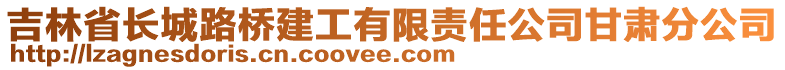 吉林省长城路桥建工有限责任公司甘肃分公司
http://lzagnesdoris.cn.coovee.com